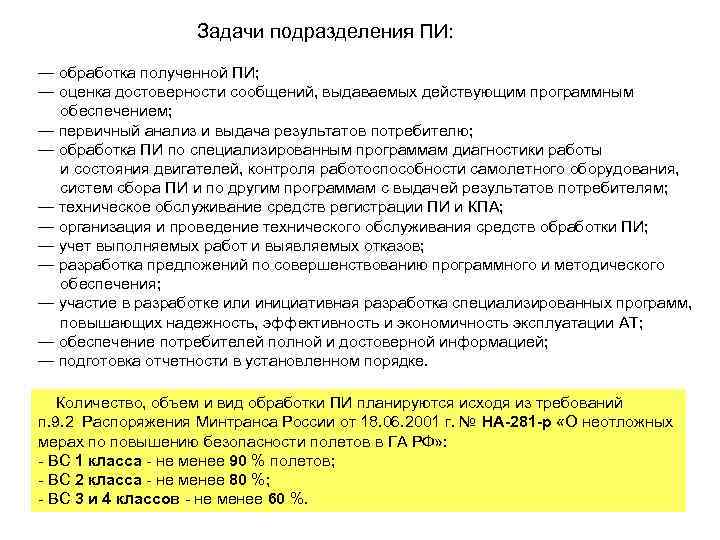 Задачи подразделения ПИ:

— обработка полученной ПИ;
— оценка достоверности сообщений, выдаваемых действующим программным обеспечением;
— первичный анализ и выдача результатов потребителю;
— обработка ПИ по специализированным программам диагностики работы и состояния двигателей, контроля работоспособности самолетного оборудования, систем сбора ПИ и по другим программам с выдачей результатов потребителям;
— техническое обслуживание средств регистрации ПИ и КПА;
— организация и проведение технического обслуживания средств обработки ПИ;
— учет выполняемых работ и выявляемых отказов;
— разработка предложений по совершенствованию программного и методического обеспечения;
— участие в разработке или инициативная разработка специализированных программ, повышающих надежность, эффективность и экономичность эксплуатации АТ;
— обеспечение потребителей полной и достоверной информацией;
— подготовка отчетности в установленном порядке.

Количество, объем и вид обработки ПИ планируются исходя из требований п.9.2 Распоряжения Минтранса России от 18.06.2001 г. № НА-281-р «О неотложных мерах по повышению безопасности полетов в ГА РФ»:
- ВС 1 класса - не менее 90 % полетов;
- ВС 2 класса - не менее 80 %;
- ВС 3 и 4 классов - не менее 60 %.